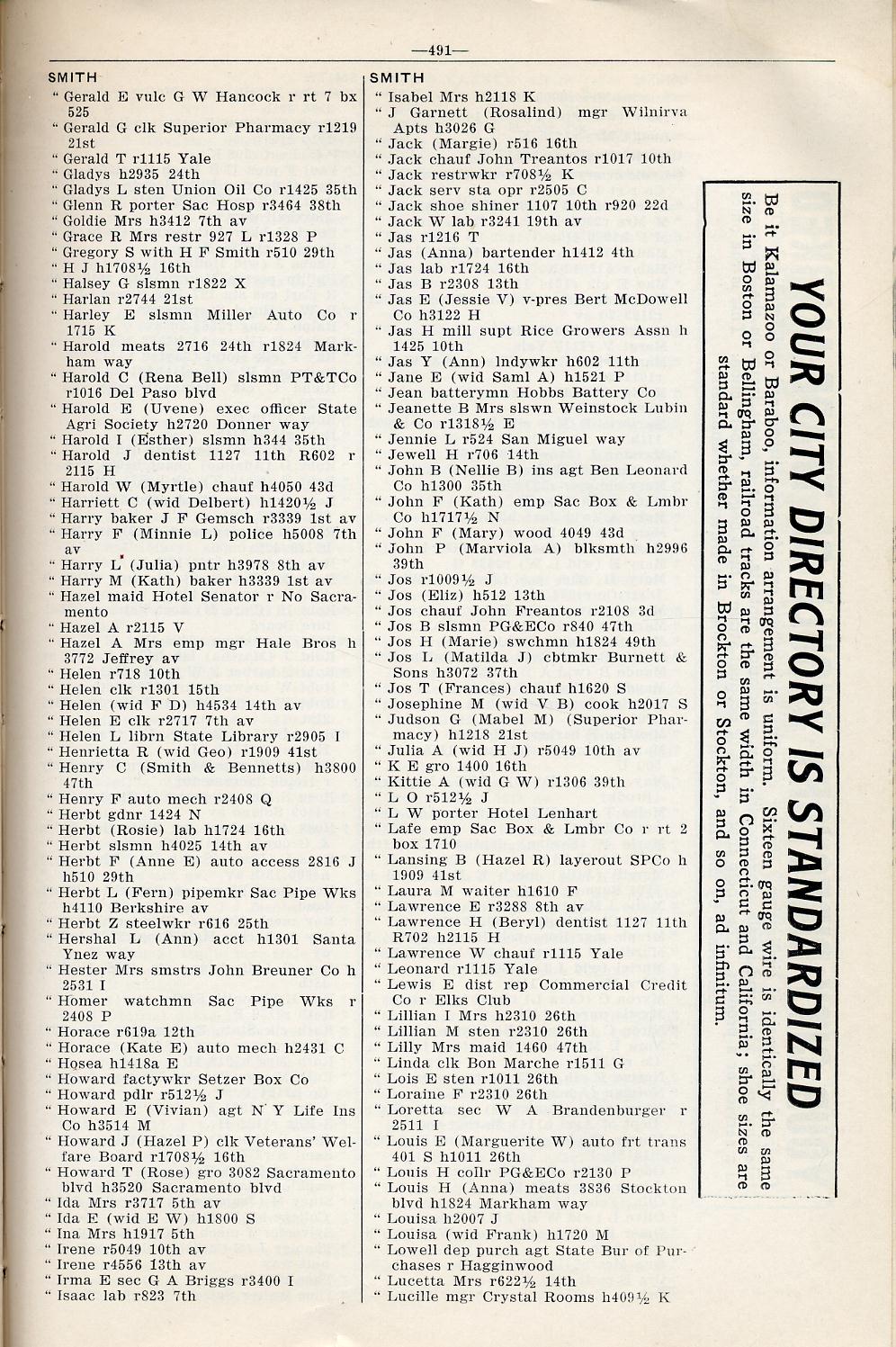 —491—

SMITH
" Gerald E vulc G W Hancock r rt 7 bx 525
" Gerald G clk Superior Pharmacy r1219 21st
" Gerald T r1115 Yale
" Gladys h2935 24th
" Gladys L sten Union Oil Co r1425 35th
" Glenn R porter Sac Hosp r3464 38th
" Goldie Mrs h3412 7th av
" Grace R Mrs restr 927 L r1328 P
" Gregory S with H F Smith r510 29th
" H J h1708½ 16th
" Halsey G slsmn r1822 X
" Harlan r2744 21st
" Harley E slsmn Miller Auto Co r 1715 K
" Harold meats 2716 24th r1824 Markham way
" Harold C (Rena Bell) slsmn PT&TCo r1016 Del Paso blvd
" Harold E (Uvene) exec officer State Agri Society h2720 Donner way
" Harold I (Esther) slsmn h344 35th
" Harold J dentist 1127 11th R602 r 2115 H
" Harold W (Myrtle) chauf h4050 43d
" Harriett C (wid Delbert) h1420½ J
" Harry baker J F Gemsch r3339 1st av
" Harry F (Minnie L) police h5008 7th av
" Harry L (Julia) pntr h3978 8th av
" Harry M (Kath) baker h3339 1st av
" Hazel maid Hotel Senator r No Sacramento
" Hazel A r2115 V
" Hazel A Mrs emp mgr Hale Bros h 3772 Jeffrey av
" Helen r718 10th
" Helen clk r1301 15th
" Helen (wid F D) h4534 14th av
" Helen E clk r2717 7th av
" Helen L librn State Library r2905 I
" Henrietta R (wid Geo) r1909 41st
" Henry C (Smith & Bennetts) h3800 47th
" Henry F auto mech r2408 Q
" Herbt gdnr 1424 N
" Herbt (Rosie) lab h1724 16th
" Herbt slsmn h4025 14th av
" Herbt F (Anne E) auto access 2816 J h510 29th
" Herbt L (Fern) pipemkr Sac Pipe Wks h4110 Berkshire av
" Herbt Z steelwkr r616 25th
" Hershal L (Ann) acct h1301 Santa Ynez way
" Hester Mrs smstrs John Breuner Co h 2531 I
" Homer watchmn Sac Pipe Wks r 2408 P
" Horace r619a 12th
" Horace (Kate E) auto mech h2431 C
" Hosea h1418a E
" Howard factywkr Setzer Box Co
" Howard pdlr r512½ J
" Howard E (Vivian) agt N Y Life Ins Co h3514 M
" Howard J (Hazel P) clk Veterans' Welfare Board r1708½ 16th
" Howard T (Rose) gro 3082 Sacramento blvd h3520 Sacramento blvd
" Ida Mrs r3717 5th av
" Ida E (wid E W) h1800 S
" Ina Mrs h1917 5th
" Irene r5049 10th av
" Irene r4556 13th av
" Irma E sec G A Briggs r3400 I
" Isaac lab r823 7th

SMITH
" Isabel Mrs h2118 K
" J Garnett (Rosalind) mgr Wilnirva Apts h3026 G
" Jack (Margie) r516 16th
" Jack chauf John Treantos r1017 10th
" Jack restrwkr r708½ K
" Jack serv sta opr r2505 C
" Jack shoe shiner 1107 10th r920 22d
" Jack W lab r3241 19th av
" Jas r1216 T
" Jas (Anna) bartender h1412 4th
" Jas lab r1724 16th
" Jas B r2308 13th
" Jas E (Jessie V) v-pres Bert McDowell Co h3122 H
" Jas H mill supt Rice Growers Assn h 1425 10th
" Jas Y (Ann) lndywkr h602 11th
" Jane E (wid Saml A) h1521 P
" Jean batterymn Hobbs Battery Co
" Jeanette B Mrs slswn Weinstock Lubin & Co r1318½ E
" Jennie L r524 San Miguel way
" Jewell H r706 14th
" John B (Nellie B) ins agt Ben Leonard Co h1300 35th
" John F (Kath) emp Sac Box & Lmbr Co h1717½ N
" John F (Mary) wood 4049 43d
" John P (Marviola A) blksmth h2996 39th
" Jos r1009½ J
" Jos (Eliz) h512 13th
" Jos chauf John Freantos r2108 3d
" Jos B slsmn PG&ECo r840 47th
" Jos H (Marie) swchmn h1824 49th
" Jos L (Matilda J) cbtmkr Burnett & Sons h3072 37th
" Jos T (Frances) chauf h1620 S
" Josephine M (wid V B) cook h2017 S
" Judson G (Mabel M) (Superior Pharmacy) h1218 21st
" Julia A (wid H J) r5049 10th av
" K E gro 1400 16th
" Kittie A (wid G W) r1306 39th
" L O r512½ J
" L W porter Hotel Lenhart
" Lafe emp Sac Box & Lmbr Co r rt 2 box 1710
" Lansing B (Hazel R) layerout SPCo h 1909 41st
" Laura M waiter h1610 F
" Lawrence E r3288 8th av
" Lawrence H (Beryl) dentist 1127 11th R702 h2115 H
" Lawrence W chauf r1115 Yale
" Leonard r1115 Yale
" Lewis E dist rep Commercial Credit Co r Elks Club
" Lillian I Mrs h2310 26th
" Lillian M sten r2310 26th
" Lilly Mrs maid 1460 47th
" Linda clk Bon Marche r1511 G
" Lois E sten r1011 26th
" Loraine F r2310 26th
" Loretta sec W A Brandenburger r 2511 I
" Louis E (Marguerite W) auto frt trans 401 S h1011 26th
" Louis H collr PG&ECo r2130 P
" Louis H (Anna) meats 3836 Stockton blvd h1824 Markham way
" Louisa h2007 J
" Louisa (wid Frank) h1720 M
" Lowell dep purch agt State Bur of Purchases r Hagginwood
" Lucetta Mrs r622½ 14th
" Lucille mgr Crystal Rooms h409½ K

YOUR CITY DIRECTORY IS STANDARDIZED

Be it Kalamazoo or Baraboo, information arrangement is uniform. Sixteen gauge wire is identically the same size in Boston or Bellingham, railroad tracks are the same width in Connecticut and California; shoe sizes are standard whether made in Brockton or Stockton, and so on, ad infinitum.